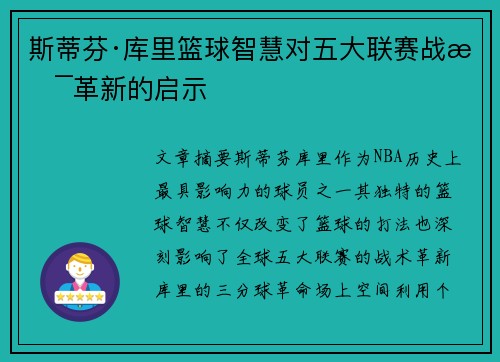 斯蒂芬·库里篮球智慧对五大联赛战æ  ¯革新的启示

文章摘要斯蒂芬库里作为NBA历史上最具影响力的球员之一其独特的篮球智慧不仅改变了篮球的打法也深刻影响了全球五大联赛的战术革新库里的三分球革命场上空间利用个